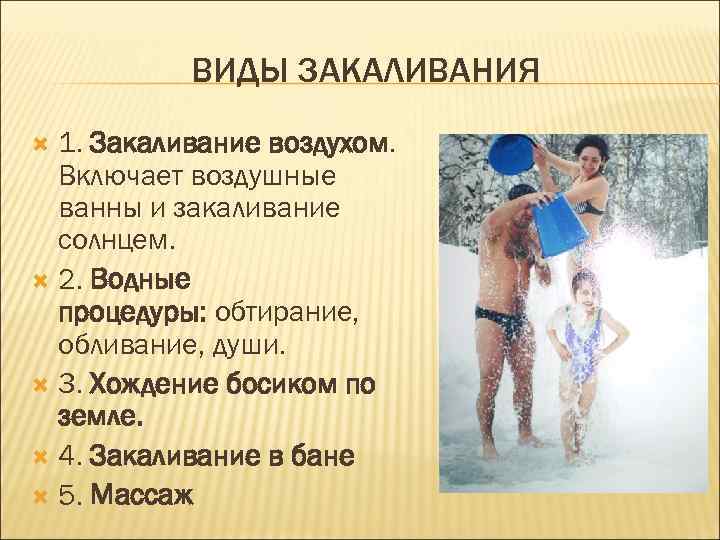 ВИДЫ ЗАКАЛИВАНИЯ

1. Закаливание воздухом. Включает воздушные ванны и закаливание солнцем.

2. Водные процедуры: обтирание, обливание, души.

3. Хождение босиком по земле.

4. Закаливание в бане

5. Массаж